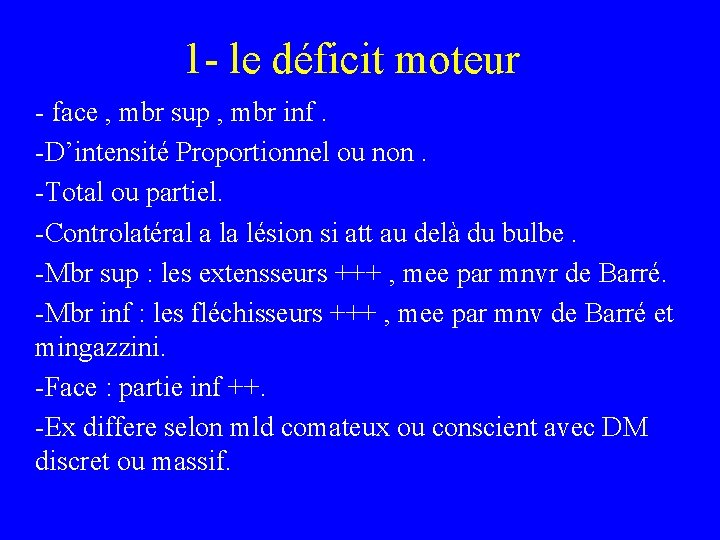 1- le déficit moteur

- face , mbr sup , mbr inf .

-D’intensité Proportionnel ou non .

-Total ou partiel.

-Controlatéral a la lésion si att au delà du bulbe .

-Mbr sup : les extensseurs +++ , mee par mnvr de Barré.

-Mbr inf : les fléchisseurs +++ , mee par mnv de Barré et mingazzini.

-Face : partie inf ++.

-Ex differe selon mld comateux ou conscient avec DM discret ou massif.